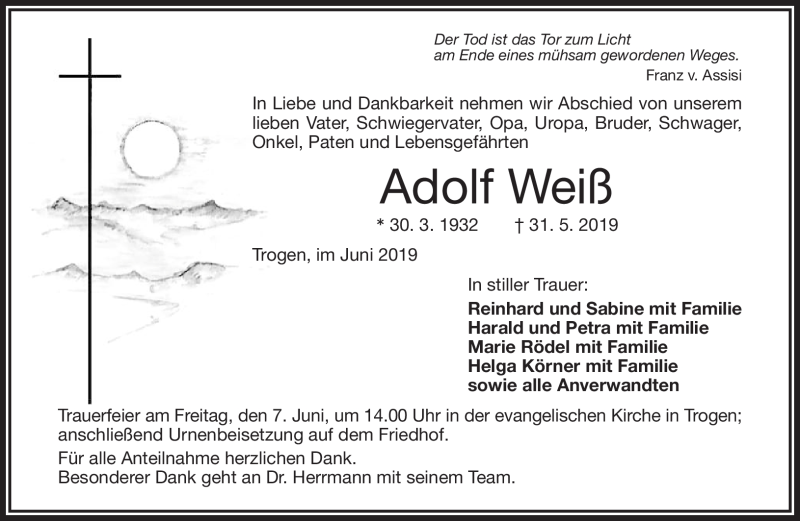 Der Tod ist das Tor zum Licht
am Ende eines mühsam gewordenen Weges.
Franz v. Assisi

In Liebe und Dankbarkeit nehmen wir Abschied von unserem lieben Vater, Schwiegervater, Opa, Uropa, Bruder, Schwager, Onkel, Paten und Lebensgefährten

Adolf Weiß

* 30. 3. 1932 † 31. 5. 2019

Trogen, im Juni 2019

In stiller Trauer:
Reinhard und Sabine mit Familie
Harald und Petra mit Familie
Marie Rödel mit Familie
Helga Körner mit Familie
sowie alle Anverwandten

Trauerfeier am Freitag, den 7. Juni, um 14.00 Uhr in der evangelischen Kirche in Trogen; anschließend Urnenbeisetzung auf dem Friedhof.

Für alle Anteilnahme herzlichen Dank.
Besonderer Dank geht an Dr. Herrmann mit seinem Team.